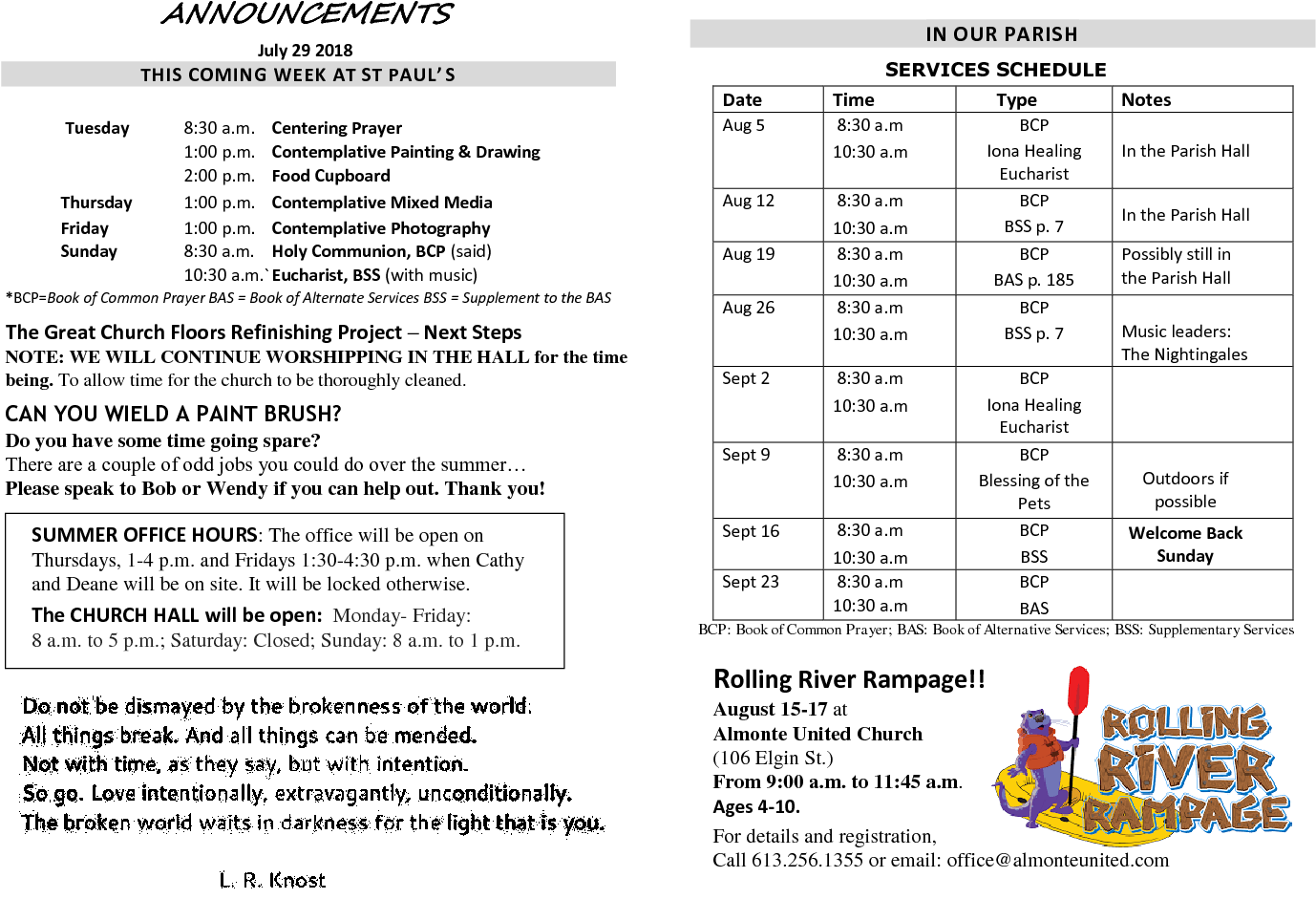 ANNOUNCEMENTS

July 29 2018

THIS COMING WEEK AT ST PAUL'S

Tuesday 8:30 a.m. Centering Prayer
1:00 p.m. Contemplative Painting & Drawing
2:00 p.m. Food Cupboard
Thursday 1:00 p.m. Contemplative Mixed Media
Friday 1:00 p.m. Contemplative Photography
Sunday 8:30 a.m. Holy Communion, BCP (said)
10:30 a.m.` Eucharist, BSS (with music)

*BCP=Book of Common Prayer BAS = Book of Alternate Services BSS = Supplement to the BAS

The Great Church Floors Refinishing Project – Next Steps

NOTE: WE WILL CONTINUE WORSHIPPING IN THE HALL for the time being. To allow time for the church to be thoroughly cleaned.

CAN YOU WIELD A PAINT BRUSH?

Do you have some time going spare?
There are a couple of odd jobs you could do over the summer…
Please speak to Bob or Wendy if you can help out. Thank you!

SUMMER OFFICE HOURS: The office will be open on Thursdays, 1-4 p.m. and Fridays 1:30-4:30 p.m. when Cathy and Deane will be on site. It will be locked otherwise.

The CHURCH HALL will be open: Monday- Friday: 8 a.m. to 5 p.m.; Saturday: Closed; Sunday: 8 a.m. to 1 p.m.

Do not be dismayed by the brokenness of the world.
All things break. And all things can be mended.
Not with time, as they say, but with intention.
So go. Love intentionally, extravagantly, unconditionally.
The broken world waits in darkness for the light that is you.

L. R. Knost

IN OUR PARISH

SERVICES SCHEDULE

| Date | Time | Type | Notes |
|---|---|---|---|
| Aug 5 | 8:30 a.m 10:30 a.m | BCP Iona Healing Eucharist | In the Parish Hall |
| Aug 12 | 8:30 a.m 10:30 a.m | BCP BSS p. 7 | In the Parish Hall |
| Aug 19 | 8:30 a.m 10:30 a.m | BCP BAS p. 185 | Possibly still in the Parish Hall |
| Aug 26 | 8:30 a.m 10:30 a.m | BCP BSS p. 7 | Music leaders: The Nightingales |
| Sept 2 | 8:30 a.m 10:30 a.m | BCP Iona Healing Eucharist | |
| Sept 9 | 8:30 a.m 10:30 a.m | BCP Blessing of the Pets | Outdoors if possible |
| Sept 16 | 8:30 a.m 10:30 a.m | BCP BSS | Welcome Back Sunday |
| Sept 23 | 8:30 a.m 10:30 a.m | BCP BAS | |

BCP: Book of Common Prayer; BAS: Book of Alternative Services; BSS: Supplementary Services

Rolling River Rampage!!

August 15-17 at
Almonte United Church
(106 Elgin St.)
From 9:00 a.m. to 11:45 a.m.
Ages 4-10.

For details and registration,
Call 613.256.1355 or email: office@almonteunited.com

ROLLING RIVER RAMPAGE